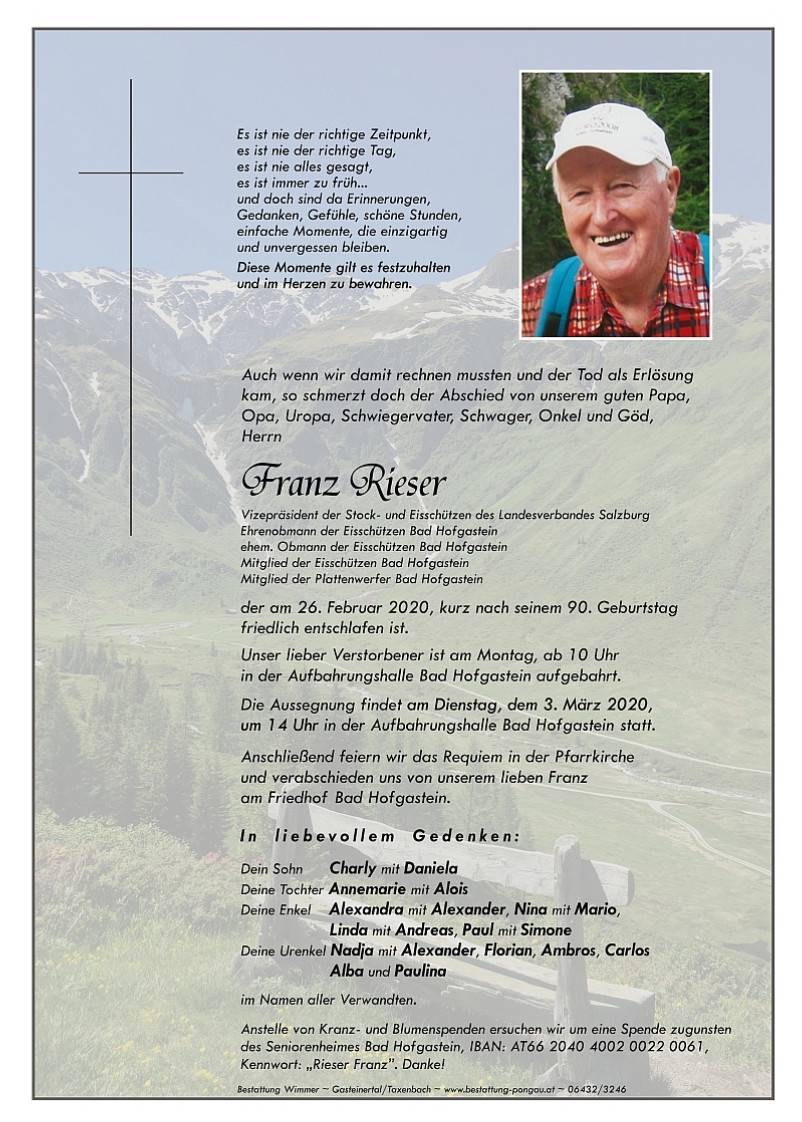 Es ist nie der richtige Zeitpunkt,
es ist nie der richtige Tag,
es ist nie alles gesagt,
es ist immer zu früh...
und doch sind da Erinnerungen,
Gedanken, Gefühle, schöne Stunden,
einfache Momente, die einzigartig
und unvergessen bleiben.
Diese Momente gilt es festzuhalten
und im Herzen zu bewahren.

Auch wenn wir damit rechnen mussten und der Tod als Erlösung kam, so schmerzt doch der Abschied von unserem guten Papa, Opa, Uropa, Schwiegervater, Schwager, Onkel und Göd, Herrn

Franz Rieser

Vizepräsident der Stock- und Eisschützen des Landesverbandes Salzburg
Ehrenobmann der Eisschützen Bad Hofgastein
ehem. Obmann der Eisschützen Bad Hofgastein
Mitglied der Eisschützen Bad Hofgastein
Mitglied der Plattenwerfer Bad Hofgastein

der am 26. Februar 2020, kurz nach seinem 90. Geburtstag friedlich entschlafen ist.

Unser lieber Verstorbener ist am Montag, ab 10 Uhr in der Aufbahrungshalle Bad Hofgastein aufgebahrt.

Die Aussegnung findet am Dienstag, dem 3. März 2020, um 14 Uhr in der Aufbahrungshalle Bad Hofgastein statt.

Anschließend feiern wir das Requiem in der Pfarrkirche und verabschieden uns von unserem lieben Franz am Friedhof Bad Hofgastein.

In liebevollem Gedenken:

Dein Sohn Charly mit Daniela
Deine Tochter Annemarie mit Alois
Deine Enkel Alexandra mit Alexander, Nina mit Mario, Linda mit Andreas, Paul mit Simone
Deine Urenkel Nadja mit Alexander, Florian, Ambros, Carlos Alba und Paulina

im Namen aller Verwandten.

Anstelle von Kranz- und Blumenspenden ersuchen wir um eine Spende zugunsten des Seniorenheimes Bad Hofgastein, IBAN: AT66 2040 4002 0022 0061, Kennwort: „Rieser Franz". Danke!

Bestattung Wimmer ~ Gasteinertal/Taxenbach ~ www.bestattung-pongau.at ~ 06432/3246